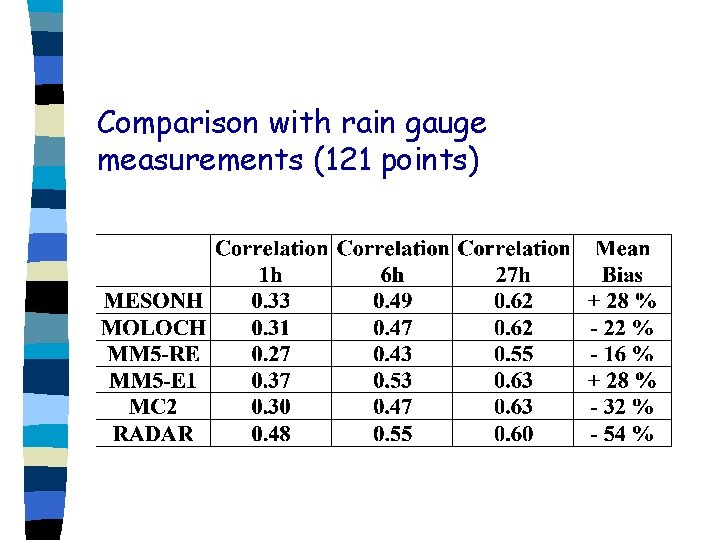 Comparison with rain gauge measurements (121 points)

| | Correlation 1h | Correlation 6h | Correlation 27h | Mean Bias |
|---|---|---|---|---|
| MESONH | 0.33 | 0.49 | 0.62 | + 28 % |
| MOLOCH | 0.31 | 0.47 | 0.62 | - 22 % |
| MM5-RE | 0.27 | 0.43 | 0.55 | - 16 % |
| MM5-E1 | 0.37 | 0.53 | 0.63 | + 28 % |
| MC2 | 0.30 | 0.47 | 0.63 | - 32 % |
| RADAR | 0.48 | 0.55 | 0.60 | - 54 % |